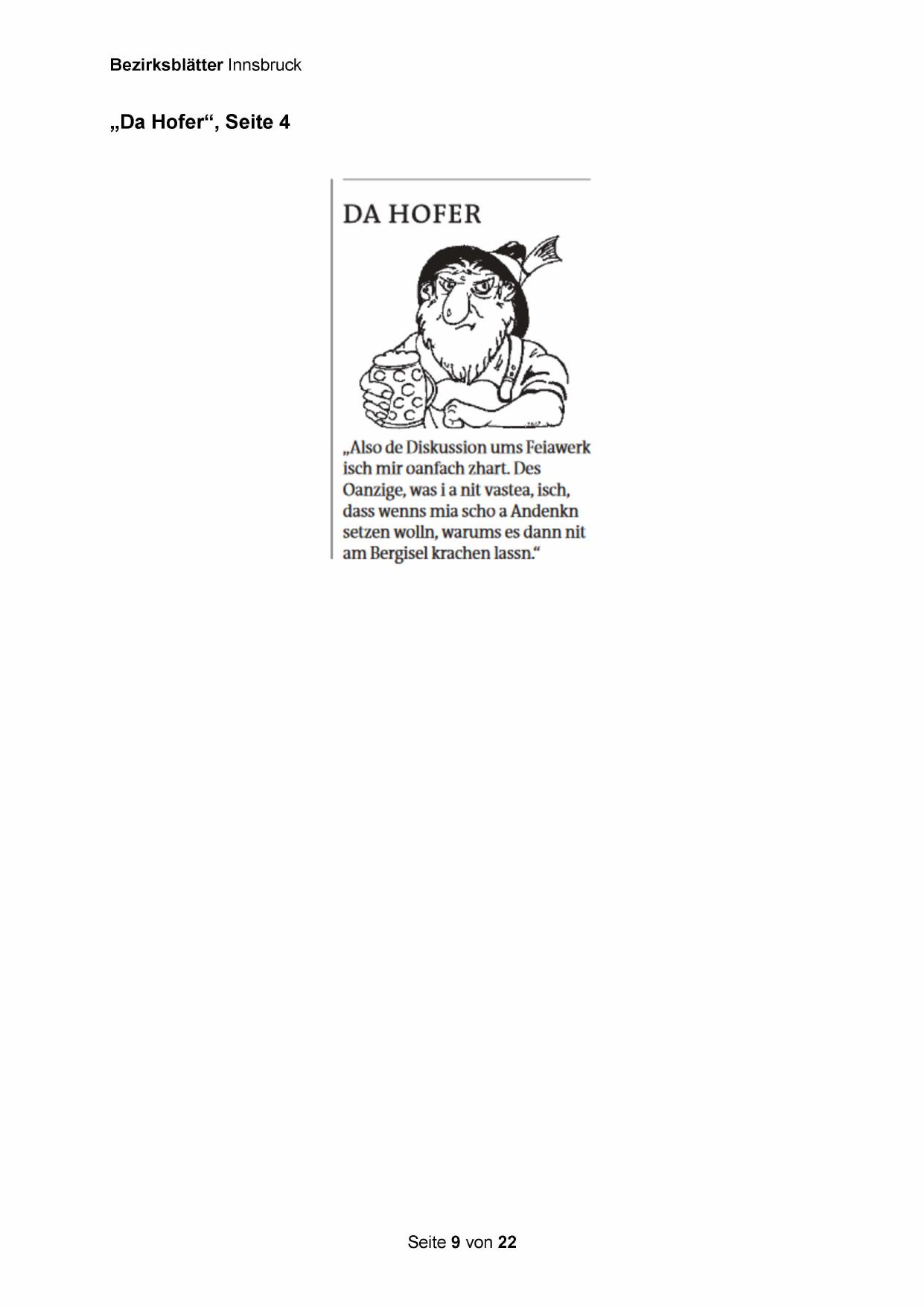 Bezirksblätter Innsbruck

„Da Hofer“, Seite 4

DA HOFER

„Also de Diskussion ums Feiawerk isch mir oanfach zhart. Des Oanzige, was i a nit vastea, isch, dass wenns mia scho a Andenkn setzen wolln, warums es dann nit am Bergisel krachen lassn.“

Seite 9 von 22